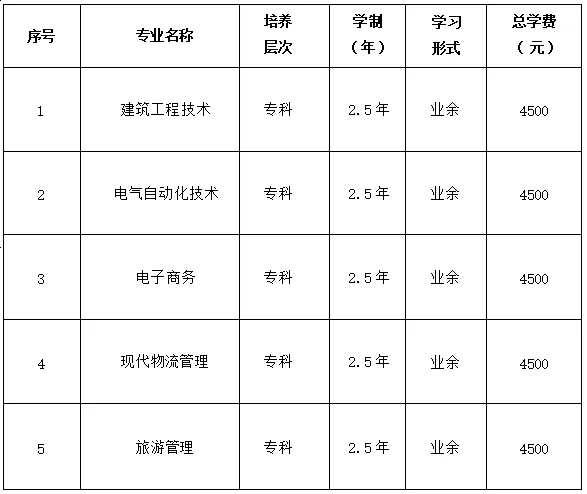 | 序号 | 专业名称 | 培养层次 | 学制（年） | 学习形式 | 总学费（元） |
|---|---|---|---|---|---|
| 1 | 建筑工程技术 | 专科 | 2.5年 | 业余 | 4500 |
| 2 | 电气自动化技术 | 专科 | 2.5年 | 业余 | 4500 |
| 3 | 电子商务 | 专科 | 2.5年 | 业余 | 4500 |
| 4 | 现代物流管理 | 专科 | 2.5年 | 业余 | 4500 |
| 5 | 旅游管理 | 专科 | 2.5年 | 业余 | 4500 |